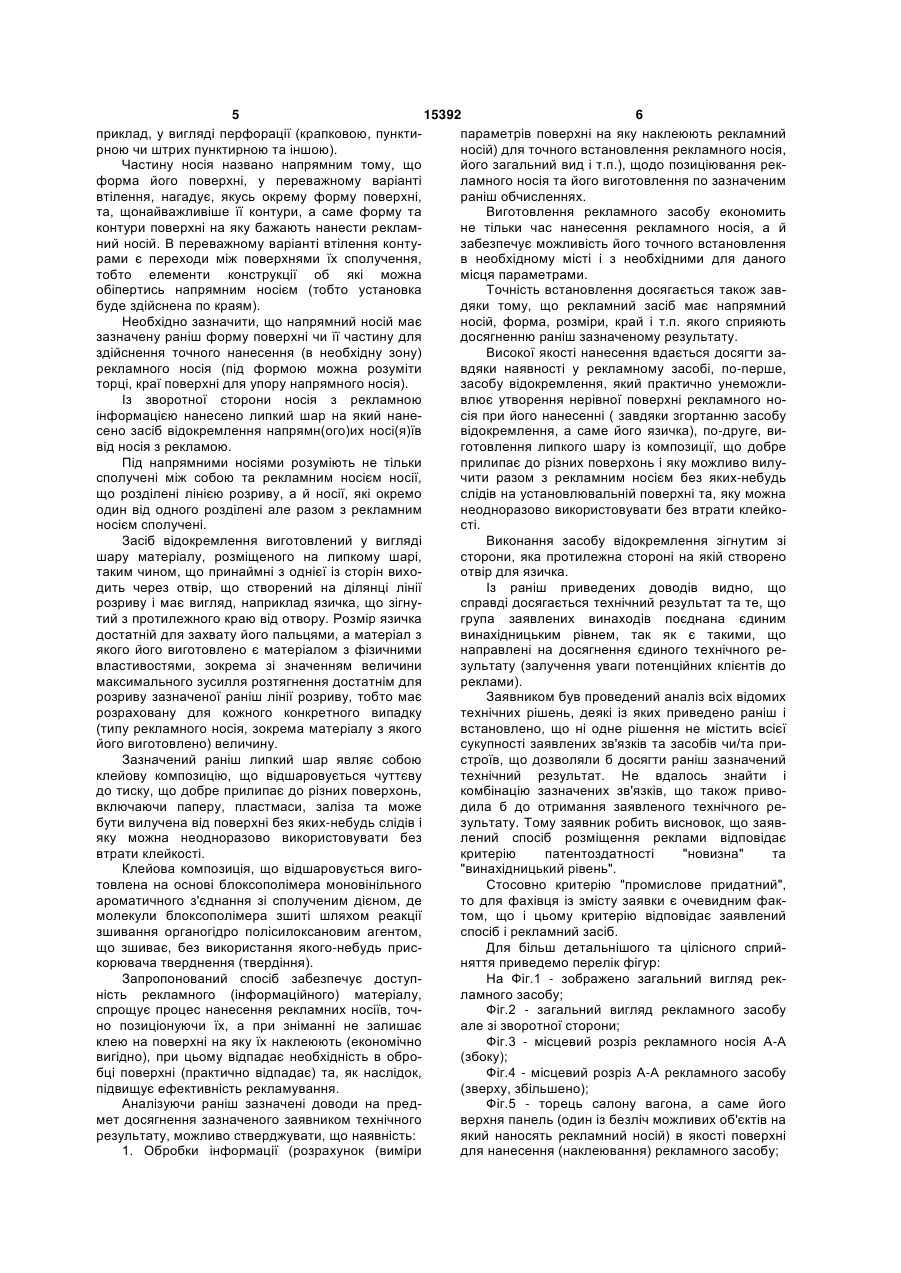 5 15392 6

приклад, у вигляді перфорації (крапковою, пунктирною чи штрих пунктирною та іншою).

Частину носія названо напрямним тому, що форма його поверхні, у переважному варіанті втілення, нагадує, якусь окрему форму поверхні, та, щонайважливіше її контури, а саме форму та контури поверхні на яку бажають нанести рекламний носій. В переважному варіанті втілення контурами є переходи між поверхнями їх сполучення, тобто елементи конструкції об які можна обіпертись напрямним носієм (тобто установка буде здійснена по краям).

Необхідно зазначити, що напрямний носій має зазначену раніш форму поверхні чи її частину для здійснення точного нанесення (в необхідну зону) рекламного носія (під формою можна розуміти торці, краї поверхні для упору напрямного носія).

Із зворотної сторони носія з рекламною інформацією нанесено липкий шар на який нанесено засіб відокремлення напрямн(ого)их носі(я)їв від носія з рекламою.

Під напрямними носіями розуміють не тільки сполучені між собою та рекламним носієм носії, що розділені лінією розриву, а й носії, які окремо один від одного розділені але разом з рекламним носієм сполучені.

Засіб відокремлення виготовлений у вигляді шару матеріалу, розміщеного на липкому шарі, таким чином, що принаймні з однієї із сторін виходить через отвір, що створений на ділянці лінії розриву і має вигляд, наприклад язичка, що зігнутий з протилежного краю від отвору. Розмір язичка достатній для захвату його пальцями, а матеріал з якого його виготовлено є матеріалом з фізичними властивостями, зокрема зі значенням величини максимального зусилля розтягнення достатнім для розриву зазначеної раніш лінії розриву, тобто має розраховану для кожного конкретного випадку (типу рекламного носія, зокрема матеріалу з якого його виготовлено) величину.

Зазначений раніш липкий шар являє собою клейову композицію, що відшаровується чуттєву до тиску, що добре прилипає до різних поверхонь, включаючи паперу, пластмаси, заліза та може бути вилучена від поверхні без яких-небудь слідів і яку можна неодноразово використовувати без втрати клейкості.

Клейова композиція, що відшаровується виготовлена на основі блоксополімера моновінільного ароматичного з'єднання зі сполученим дієном, де молекули блоксополімера зшиті шляхом реакції зшивання органогідро полісилоксановим агентом, що зшиває, без використання якого-небудь прискорювача твердження (твердіння).

Запропонований спосіб забезпечує доступність рекламного (інформаційного) матеріалу, спрощує процес нанесення рекламних носіїв, точно позиціонуючи їх, а при зніманні не залишає клею на поверхні на яку їх наклеюють (економічно вигідно), при цьому відпадає необхідність в обробці поверхні (практично відпадає) та, як наслідок, підвищує ефективність рекламування.

Аналізуючи раніш зазначені доводи на предмет досягнення зазначеного заявником технічного результату, можливо стверджувати, що наявність:

1. Обробки інформації (розрахунок (виміри параметрів поверхні на яку наклеюють рекламний носій) для точного встановлення рекламного носія, його загальний вид і т.п.), щодо позиціювання рекламного носія та його виготовлення по зазначеним раніш обчисленнях.

Виготовлення рекламного засобу економить не тільки час нанесення рекламного носія, а й забезпечує можливість його точного встановлення в необхідному місті і з необхідними для даного місця параметрами.

Точність встановлення досягається також завдяки тому, що рекламний засіб має напрямний носій, форма, розміри, край і т.п. якого сприяють досягненню раніш зазначеному результату.

Високої якості нанесення вдається досягти завдяки наявності у рекламному засобі, по-перше, засобу відокремлення, який практично унеможливлює утворення нерівної поверхні рекламного носія при його нанесенні ( завдяки згортанню засобу відокремлення, а саме його язичка), по-друге, виготовлення липкого шару із композиції, що добре прилипає до різних поверхонь і яку можливо вилучити разом з рекламним носієм без яких-небудь слідів на установлювальній поверхні та, яку можна неодноразово використовувати без втрати клейкості.

Виконання засобу відокремлення зігнутим зі сторони, яка протилежна стороні на якій створено отвір для язичка.

Із раніш приведених доводів видно, що справді досягається технічний результат та те, що група заявлених винаходів поєднана єдиним винахідницьким рівнем, так як є такими, що направлені на досягнення єдиного технічного результату (залучення уваги потенційних клієнтів до реклами).

Заявником був проведений аналіз всіх відомих технічних рішень, деякі із яких приведено раніш і встановлено, що ні одне рішення не містить всієї сукупності заявлених зв'язків та засобів чи/та пристроїв, що дозволяли б досягти раніш зазначений технічний результат. Не вдалось знайти і комбінацію зазначених зв'язків, що також приводила б до отримання заявленого технічного результату. Тому заявник робить висновок, що заявлений спосіб розміщення реклами відповідає критерію патентоздатності "новизна" та "винахідницький рівень".

Стосовно критерію "промислове придатний", то для фахівця із змісту заявки є очевидним фактом, що і цьому критерію відповідає заявлений спосіб і рекламний засіб.

Для більш детальнішого та цілісного сприйняття приведемо перелік фігур:

На Фіг.1 - зображено загальний вигляд рекламного засобу;

Фіг.2 - загальний вигляд рекламного засобу але зі зворотної сторони;

Фіг.3 - місцевий розріз рекламного носія А-А (збоку);

Фіг.4 - місцевий розріз А-А рекламного засобу (зверху, збільшено);

Фіг.5 - торець салону вагона, а саме його верхня панель (один із безліч можливих об'єктів на який наносять рекламний носій) в якості поверхні для нанесення (наклеювання) рекламного засобу;